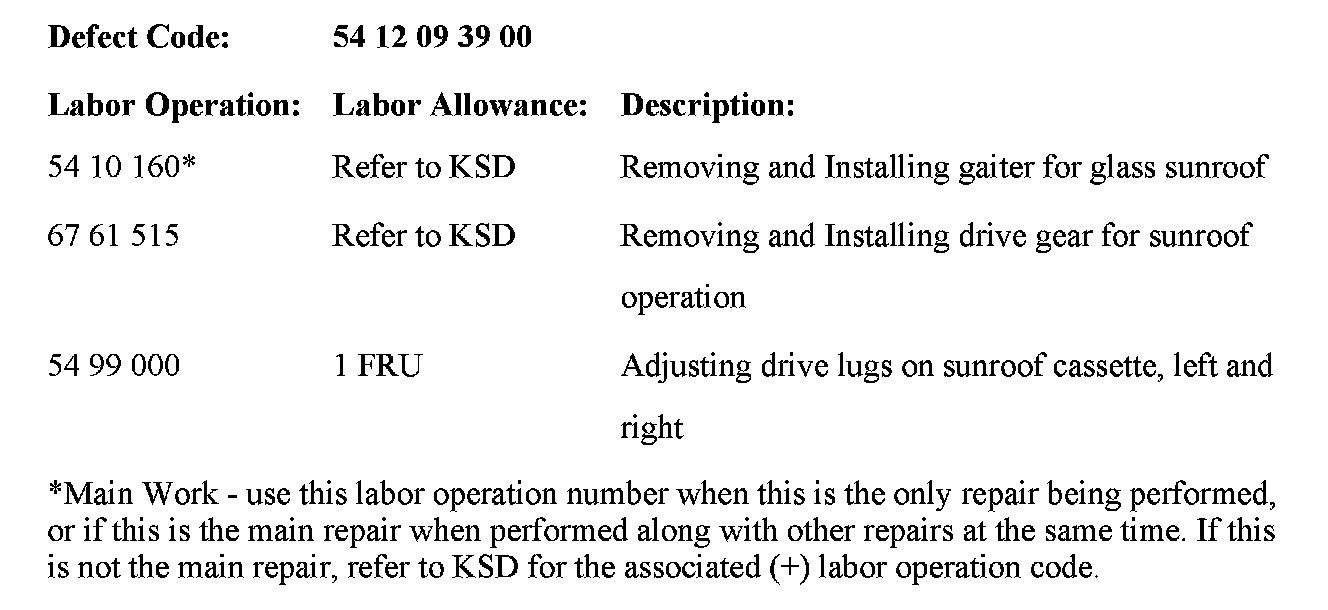 Defect Code: 54 12 09 39 00

| Labor Operation: | Labor Allowance: | Description: |
|---|---|---|
| 54 10 160* | Refer to KSD | Removing and Installing gaiter for glass sunroof |
| 67 61 515 | Refer to KSD | Removing and Installing drive gear for sunroof operation |
| 54 99 000 | 1 FRU | Adjusting drive lugs on sunroof cassette, left and right |

*Main Work - use this labor operation number when this is the only repair being performed, or if this is the main repair when performed along with other repairs at the same time. If this is not the main repair, refer to KSD for the associated (+) labor operation code.